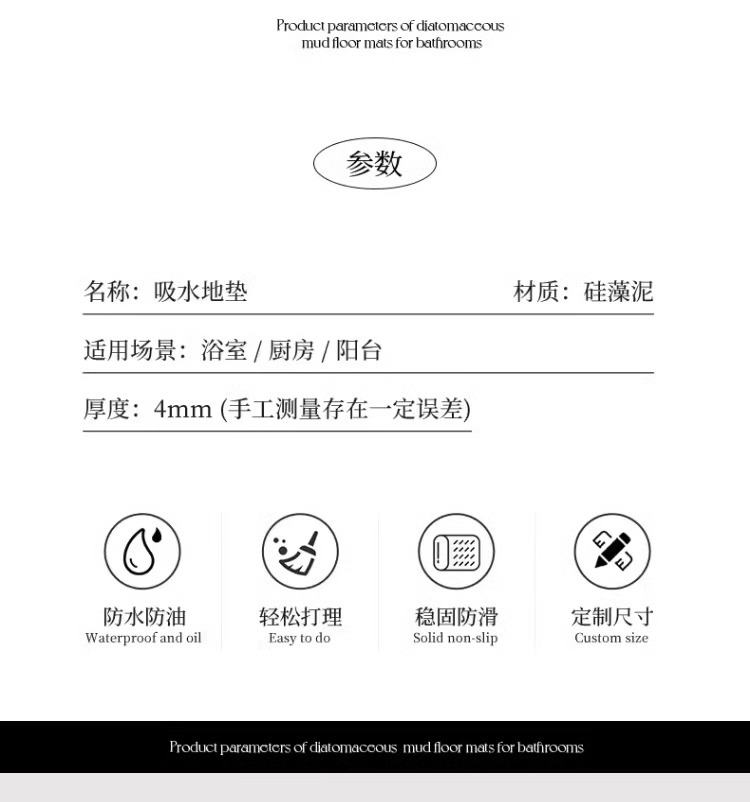 Product parameters of diatomaceous mud floor mats for bathrooms

参数

名称：吸水地垫

材质：硅藻泥

适用场景：浴室 / 厨房 / 阳台

厚度：4mm (手工测量存在一定误差)

防水防油
Waterproof and oil

轻松打理
Easy to do

稳固防滑
Solid non-slip

定制尺寸
Custom size

Product parameters of diatomaceous mud floor mats for bathrooms